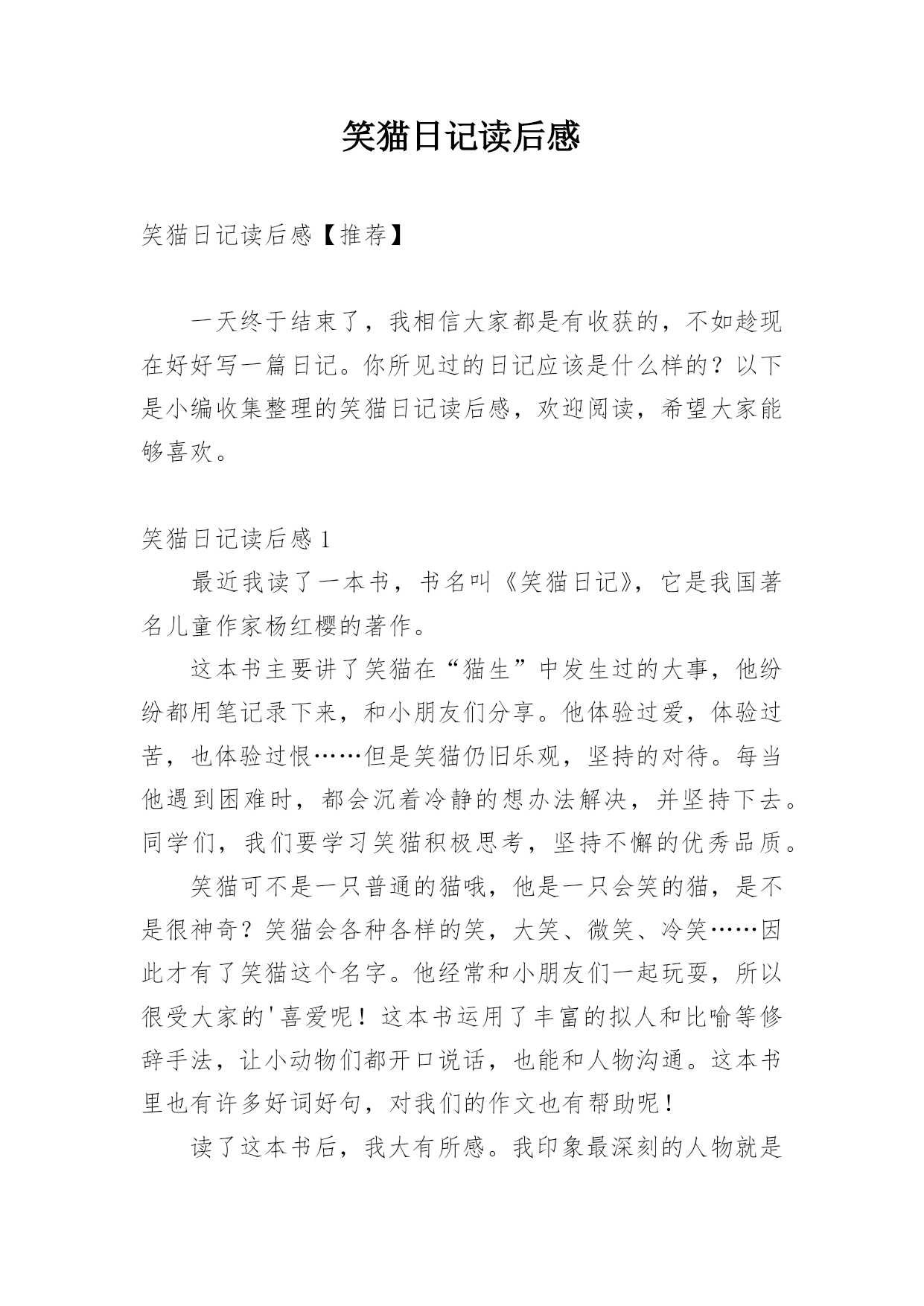 笑猫日记读后感

笑猫日记读后感【推荐】

一天终于结束了，我相信大家都是有收获的，不如趁现在好好写一篇日记。你所见过的日记应该是什么样的？以下是小编收集整理的笑猫日记读后感，欢迎阅读，希望大家能够喜欢。

笑猫日记读后感 1

最近我读了一本书，书名叫《笑猫日记》，它是我国著名儿童作家杨红樱的著作。

这本书主要讲了笑猫在“猫生”中发生过的大事，他纷纷都用笔记录下来，和小朋友们分享。他体验过爱，体验过苦，也体验过恨……但是笑猫仍旧乐观，坚持的对待。每当他遇到困难时，都会沉着冷静的想办法解决，并坚持下去。同学们，我们要学习笑猫积极思考，坚持不懈的优秀品质。

笑猫可不是一只普通的猫哦，他是一只会笑的猫，是不是很神奇？笑猫会各种各样的笑，大笑、微笑、冷笑……因此才有了笑猫这个名字。他经常和小朋友们一起玩耍，所以很受大家的'喜爱呢！这本书运用了丰富的拟人和比喻等修辞手法，让小动物们都开口说话，也能和人物沟通。这本书里也有许多好词好句，对我们的作文也有帮助呢！

读了这本书后，我大有所感。我印象最深刻的人物就是